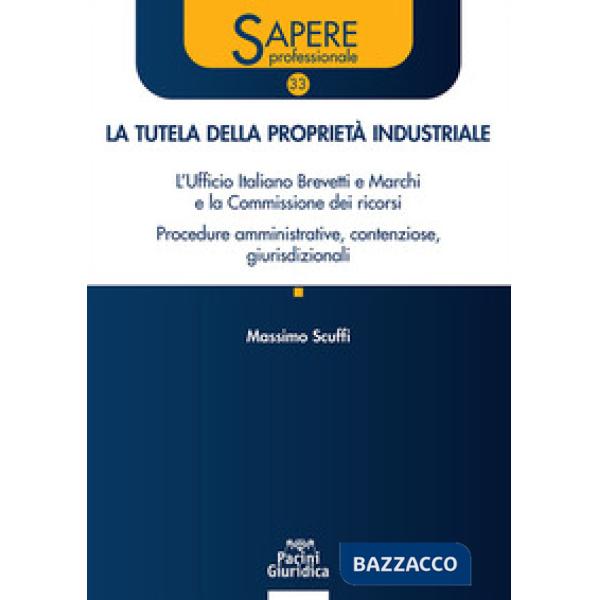 SAPERE
professionale
33

LA TUTELA DELLA PROPRIETÀ INDUSTRIALE

L'Ufficio Italiano Brevetti e Marchi
e la Commissione dei ricorsi

Procedure amministrative, contenziose, giurisdizionali

Massimo Scuffi

Pacini Giuridica

BAZZACCO